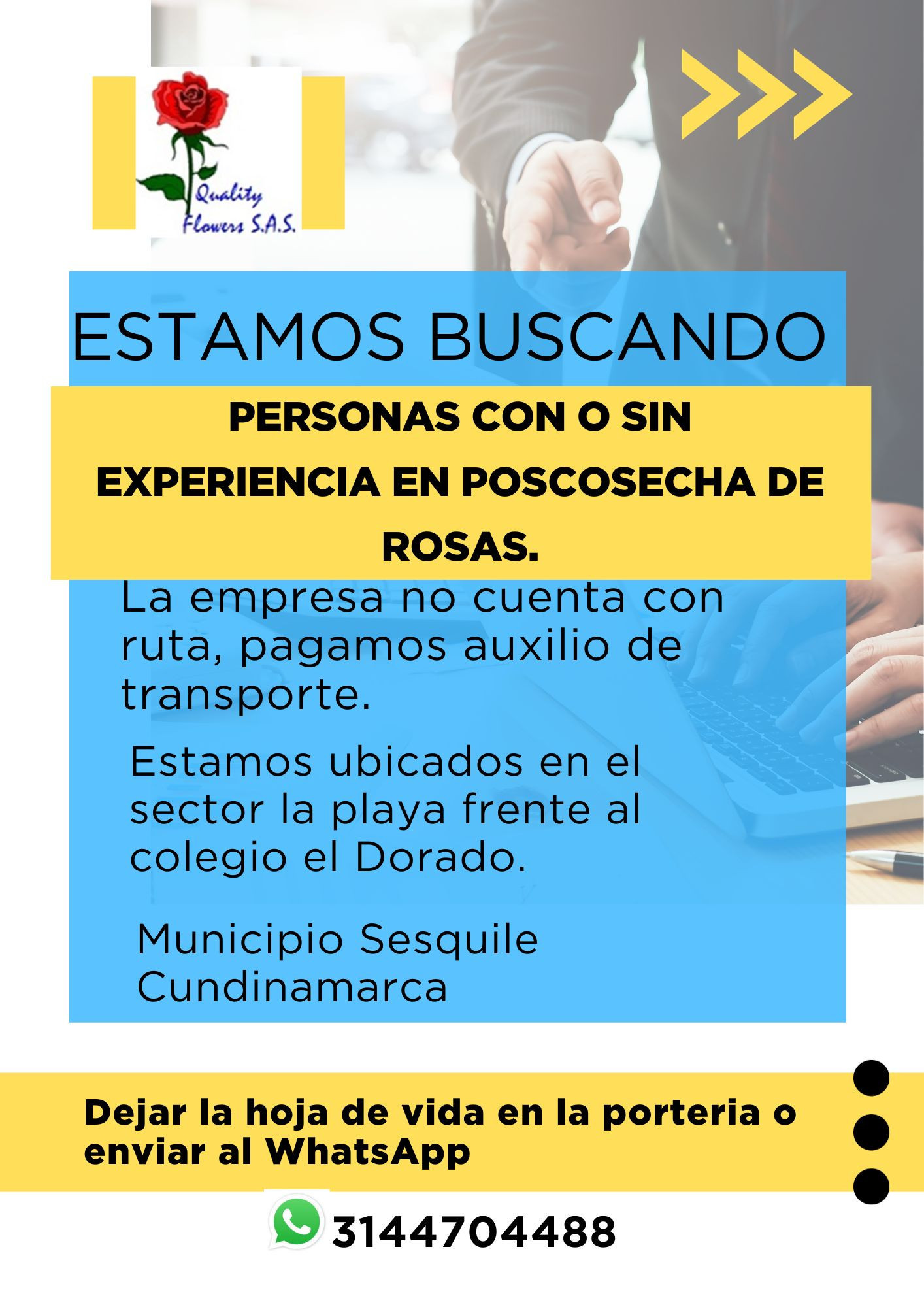 Quality Flowers S.A.S.

ESTAMOS BUSCANDO

PERSONAS CON O SIN EXPERIENCIA EN POSCOSECHA DE ROSAS.

La empresa no cuenta con ruta, pagamos auxilio de transporte.

Estamos ubicados en el sector la playa frente al colegio el Dorado.

Municipio Sesquile Cundinamarca

Dejar la hoja de vida en la porteria o enviar al WhatsApp

3144704488